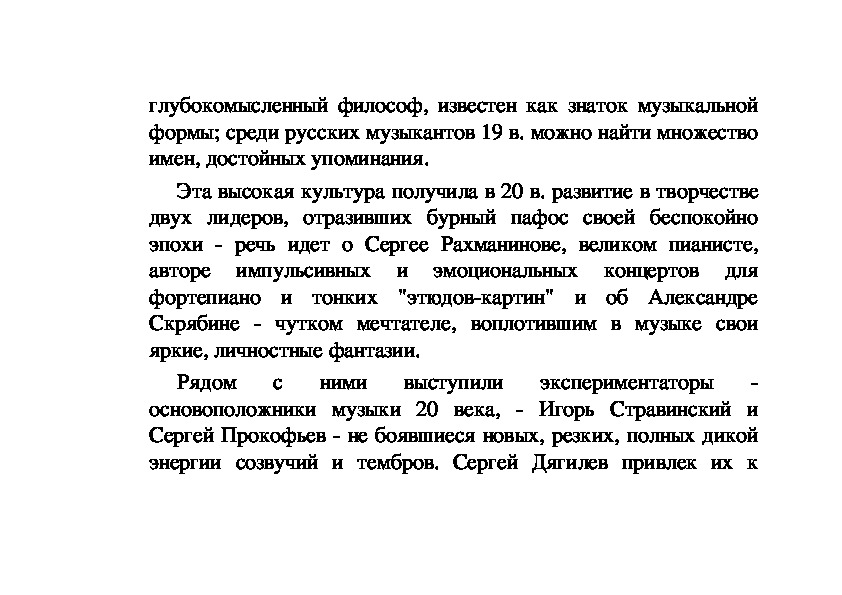 глубокомысленный философ, известен как знаток музыкальной формы; среди русских музыкантов 19 в. можно найти множество имен, достойных упоминания.

Эта высокая культура получила в 20 в. развитие в творчестве двух лидеров, отразивших бурный пафос своей беспокойно эпохи - речь идет о Сергее Рахманинове, великом пианисте, авторе импульсивных и эмоциональных концертов для фортепиано и тонких "этюдов-картин" и об Александре Скрябине - чутком мечтателе, воплотившим в музыке свои яркие, личностные фантазии.

Рядом с ними выступили экспериментаторы - основоположники музыки 20 века, - Игорь Стравинский и Сергей Прокофьев - не боявшиеся новых, резких, полных дикой энергии созвучий и тембров. Сергей Дягилев привлек их к